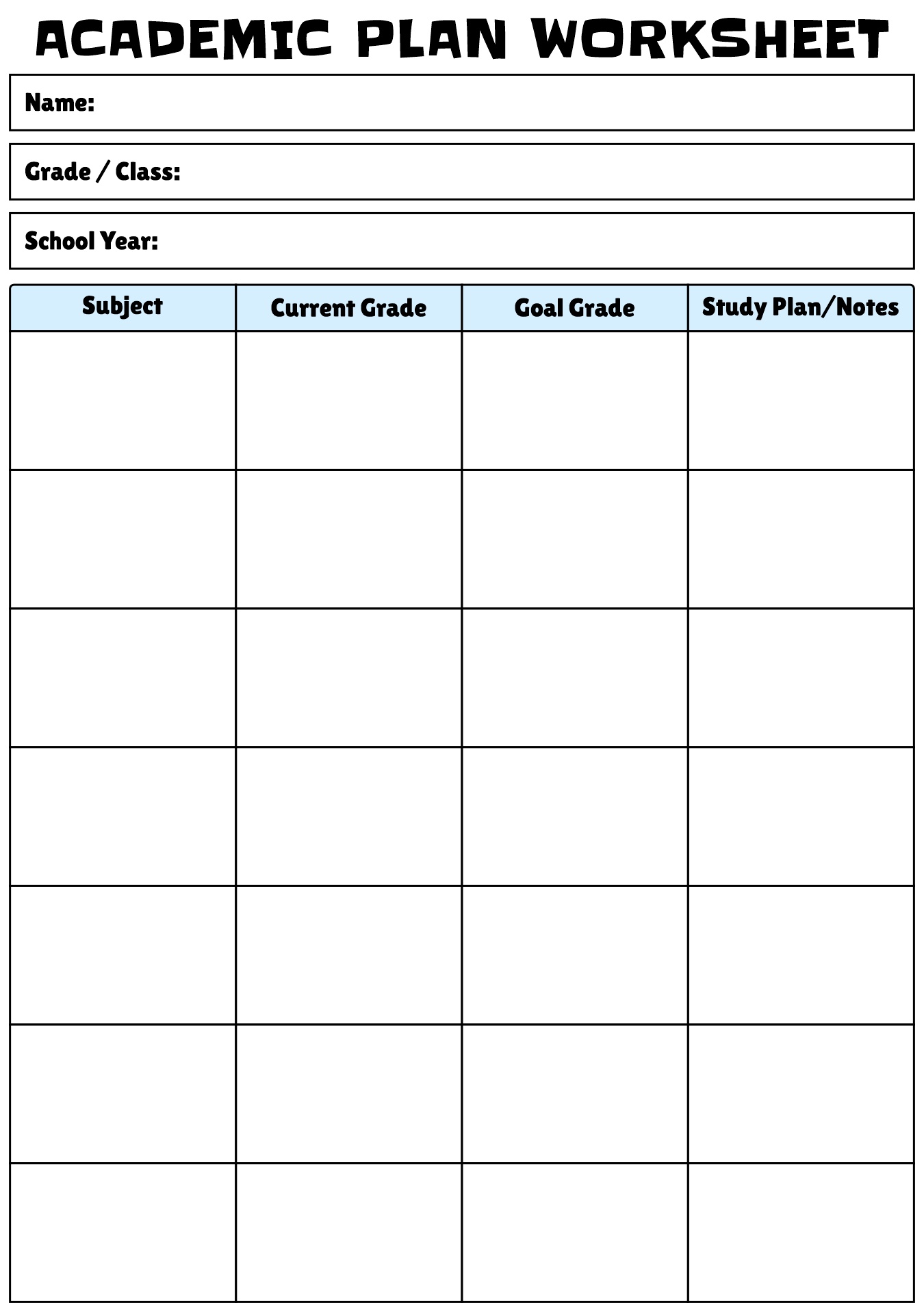 ACADEMIC PLAN WORKSHEET

Name:

Grade / Class:

School Year:

| Subject | Current Grade | Goal Grade | Study Plan/Notes |
|---|---|---|---|
| | | | |
| | | | |
| | | | |
| | | | |
| | | | |
| | | | |
| | | | |